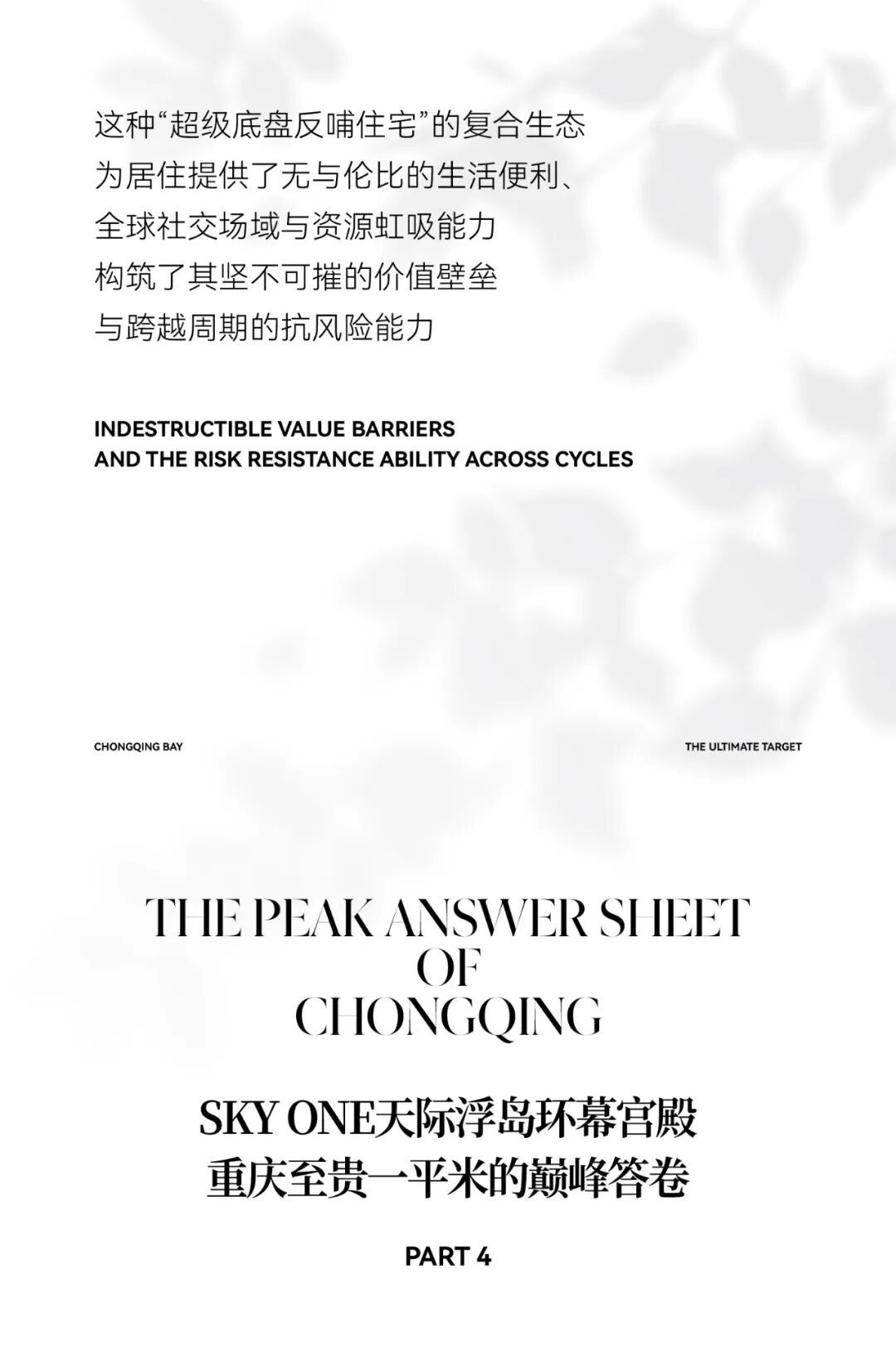 这种“超级底盘反哺住宅”的复合生态
为居住提供了无与伦比的生活便利、
全球社交场域与资源虹吸能力
构筑了其坚不可摧的价值壁垒
与跨越周期的抗风险能力

INDESTRUCTIBLE VALUE BARRIERS
AND THE RISK RESISTANCE ABILITY ACROSS CYCLES

CHONGQING BAY

THE ULTIMATE TARGET

THE PEAK ANSWER SHEET
OF
CHONGQING

SKY ONE天际浮岛环幕宫殿
重庆至贵一平米的巅峰答卷

PART 4